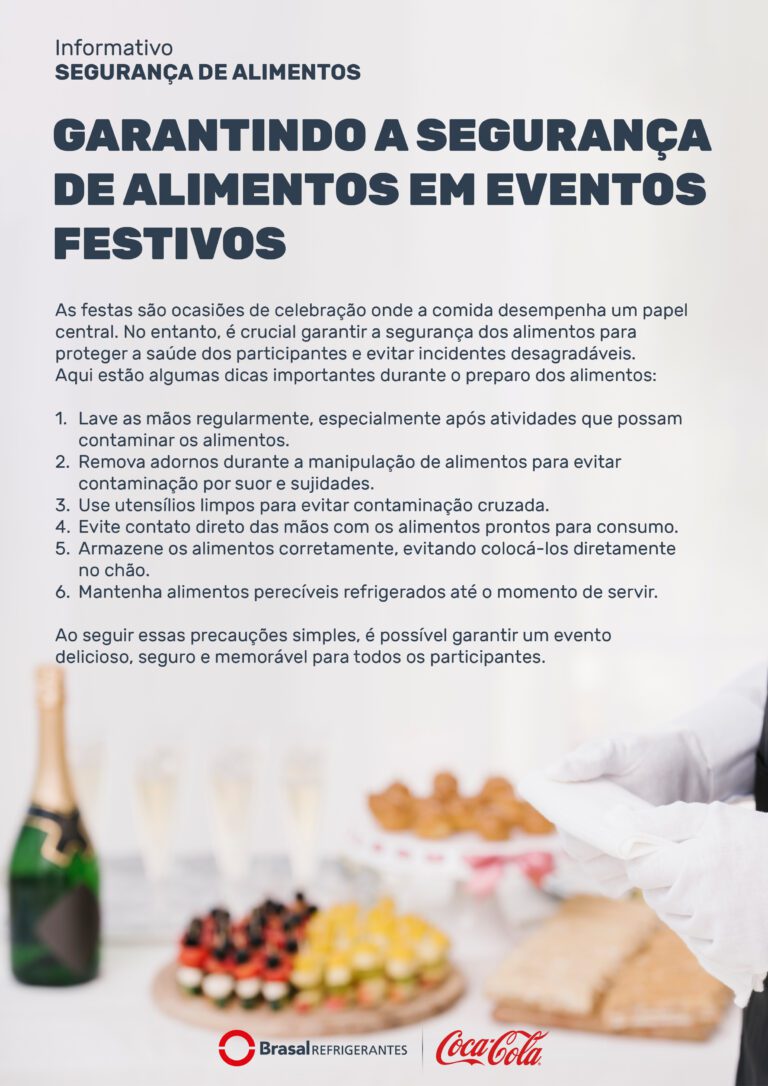 Informativo
SEGURANÇA DE ALIMENTOS

GARANTINDO A SEGURANÇA DE ALIMENTOS EM EVENTOS FESTIVOS

As festas são ocasiões de celebração onde a comida desempenha um papel central. No entanto, é crucial garantir a segurança dos alimentos para proteger a saúde dos participantes e evitar incidentes desagradáveis. Aqui estão algumas dicas importantes durante o preparo dos alimentos:

1. Lave as mãos regularmente, especialmente após atividades que possam contaminar os alimentos.
2. Remova adornos durante a manipulação de alimentos para evitar contaminação por suor e sujidades.
3. Use utensílios limpos para evitar contaminação cruzada.
4. Evite contato direto das mãos com os alimentos prontos para consumo.
5. Armazene os alimentos corretamente, evitando colocá-los diretamente no chão.
6. Mantenha alimentos perecíveis refrigerados até o momento de servir.

Ao seguir essas precauções simples, é possível garantir um evento delicioso, seguro e memorável para todos os participantes.

Brasal REFRIGERANTES
Coca-Cola